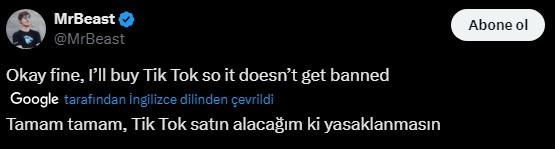 MrBeast
@MrBeast

Abone ol

Okay fine, I'll buy Tik Tok so it doesn't get banned

Google tarafından İngilizce dilinden çevrildi

Tamam tamam, Tik Tok satın alacağım ki yasaklanmasın